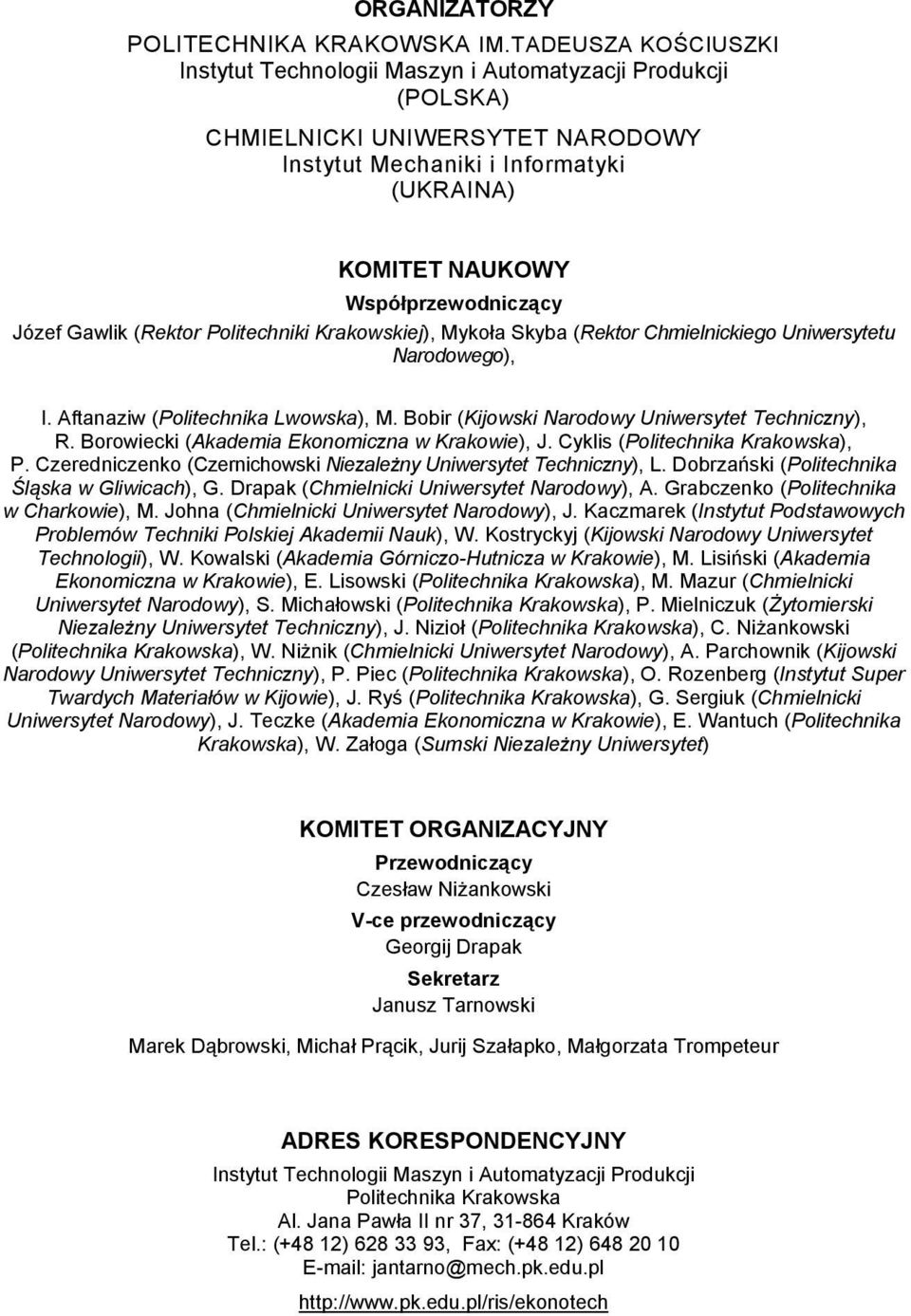 ORGANIZATORZY

POLITECHNIKA KRAKOWSKA IM.TADEUSZA KOŚCIUSZKI
Instytut Technologii Maszyn i Automatyzacji Produkcji
(POLSKA)

CHMIELNICKI UNIWERSYTET NARODOWY
Instytut Mechaniki i Informatyki
(UKRAINA)

KOMITET NAUKOWY
Współprzewodniczący
Józef Gawlik (Rektor Politechniki Krakowskiej), Mykoła Skyba (Rektor Chmielnickiego Uniwersytetu Narodowego),

I. Aftanaziw (Politechnika Lwowska), M. Bobir (Kijowski Narodowy Uniwersytet Techniczny), R. Borowiecki (Akademia Ekonomiczna w Krakowie), J. Cyklis (Politechnika Krakowska), P. Czeredniczenko (Czernichowski Niezależny Uniwersytet Techniczny), L. Dobrzański (Politechnika Śląska w Gliwicach), G. Drapak (Chmielnicki Uniwersytet Narodowy), A. Grabczenko (Politechnika w Charkowie), M. Johna (Chmielnicki Uniwersytet Narodowy), J. Kaczmarek (Instytut Podstawowych Problemów Techniki Polskiej Akademii Nauk), W. Kostryckyj (Kijowski Narodowy Uniwersytet Technologii), W. Kowalski (Akademia Górniczo-Hutnicza w Krakowie), M. Lisiński (Akademia Ekonomiczna w Krakowie), E. Lisowski (Politechnika Krakowska), M. Mazur (Chmielnicki Uniwersytet Narodowy), S. Michałowski (Politechnika Krakowska), P. Mielniczuk (Żytomierski Niezależny Uniwersytet Techniczny), J. Nizioł (Politechnika Krakowska), C. Niżankowski (Politechnika Krakowska), W. Niżnik (Chmielnicki Uniwersytet Narodowy), A. Parchownik (Kijowski Narodowy Uniwersytet Techniczny), P. Piec (Politechnika Krakowska), O. Rozenberg (Instytut Super Twardych Materiałów w Kijowie), J. Ryś (Politechnika Krakowska), G. Sergiuk (Chmielnicki Uniwersytet Narodowy), J. Teczke (Akademia Ekonomiczna w Krakowie), E. Wantuch (Politechnika Krakowska), W. Załoga (Sumski Niezależny Uniwersytet)

KOMITET ORGANIZACYJNY
Przewodniczący
Czesław Niżankowski
V-ce przewodniczący
Georgij Drapak
Sekretarz
Janusz Tarnowski

Marek Dąbrowski, Michał Prącik, Jurij Szałapko, Małgorzata Trompeteur

ADRES KORESPONDENCYJNY
Instytut Technologii Maszyn i Automatyzacji Produkcji
Politechnika Krakowska
Al. Jana Pawła II nr 37, 31-864 Kraków
Tel.: (+48 12) 628 33 93, Fax: (+48 12) 648 20 10
E-mail: jantarno@mech.pk.edu.pl
http://www.pk.edu.pl/ris/ekonotech